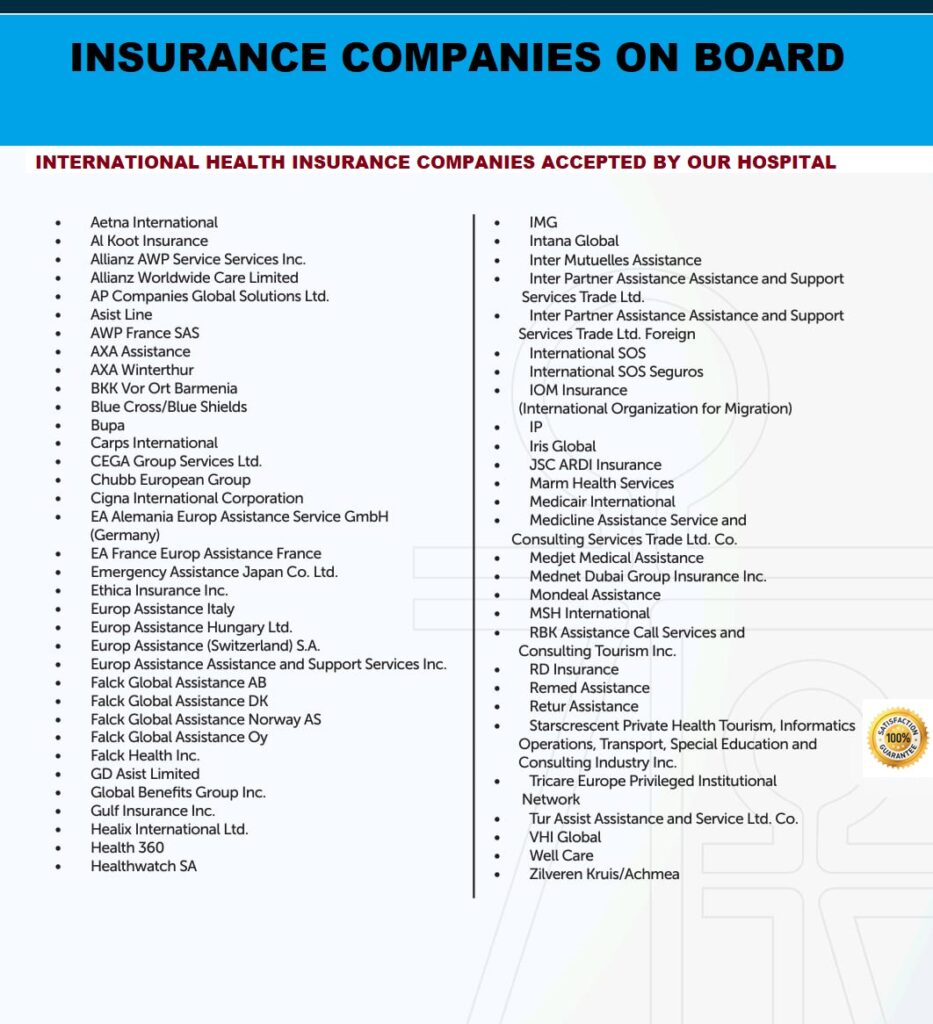 INSURANCE COMPANIES ON BOARD

INTERNATIONAL HEALTH INSURANCE COMPANIES ACCEPTED BY OUR HOSPITAL

- Aetna International
- Al Koot Insurance
- Allianz AWP Service Services Inc.
- Allianz Worldwide Care Limited
- AP Companies Global Solutions Ltd.
- Asist Line
- AWP France SAS
- AXA Assistance
- AXA Winterthur
- BKK Vor Ort Barmenia
- Blue Cross/Blue Shields
- Bupa
- Carps International
- CEGA Group Services Ltd.
- Chubb European Group
- Cigna International Corporation
- EA Alemania Europ Assistance Service GmbH (Germany)
- EA France Europ Assistance France
- Emergency Assistance Japan Co. Ltd.
- Ethica Insurance Inc.
- Europ Assistance Italy
- Europ Assistance Hungary Ltd.
- Europ Assistance (Switzerland) S.A.
- Europ Assistance Assistance and Support Services Inc.
- Falck Global Assistance AB
- Falck Global Assistance DK
- Falck Global Assistance Norway AS
- Falck Global Assistance Oy
- Falck Health Inc.
- GD Asist Limited
- Global Benefits Group Inc.
- Gulf Insurance Inc.
- Healix International Ltd.
- Health 360
- Healthwatch SA

- IMG
- Intana Global
- Inter Mutuelles Assistance
- Inter Partner Assistance Assistance and Support Services Trade Ltd.
- Inter Partner Assistance Assistance and Support Services Trade Ltd. Foreign
- International SOS
- International SOS Seguros
- IOM Insurance (International Organization for Migration)
- IP
- Iris Global
- JSC ARDI Insurance
- Marm Health Services
- Medicair International
- Medicline Assistance Service and Consulting Services Trade Ltd. Co.
- Medjet Medical Assistance
- Mednet Dubai Group Insurance Inc.
- Mondeal Assistance
- MSH International
- RBK Assistance Call Services and Consulting Tourism Inc.
- RD Insurance
- Remed Assistance
- Retur Assistance
- Starscrescent Private Health Tourism, Informatics Operations, Transport, Special Education and Consulting Industry Inc.
- Tricare Europe Privileged Institutional Network
- Tur Assist Assistance and Service Ltd. Co.
- VHI Global
- Well Care
- Zilveren Kruis/Achmea

SATISFACTION 100% GUARANTEE